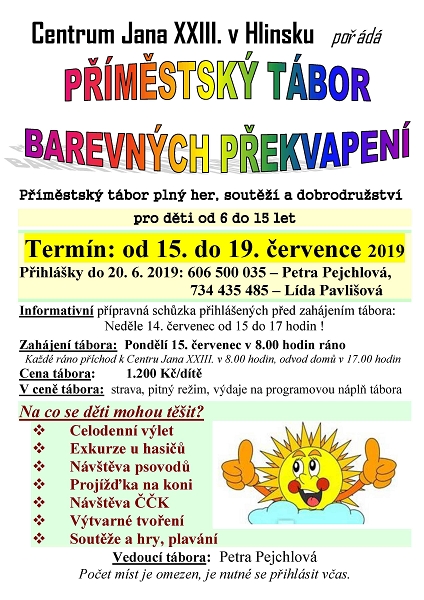 Centrum Jana XXIII. v Hlinsku pořádá

PŘÍMĚSTSKÝ TÁBOR

BAREVNÝCH PŘEKVAPENÍ

Příměstský tábor plný her, soutěží a dobrodružství

pro děti od 6 do 15 let

Termín: od 15. do 19. července 2019

Přihlášky do 20. 6. 2019: 606 500 035 – Petra Pejchlová, 734 435 485 – Lída Pavlišová

Informativní přípravná schůzka přihlášených před zahájením tábora: Neděle 14. červenec od 15 do 17 hodin !

Zahájení tábora: Pondělí 15. červenec v 8.00 hodin ráno
Každé ráno příchod k Centru Jana XXIII. v 8.00 hodin, odvod domů v 17.00 hodin
Cena tábora: 1.200 Kč/dítě
V ceně tábora: strava, pitný režim, výdaje na programovou náplň tábora

Na co se děti mohou těšit?
❖ Celodenní výlet
❖ Exkurze u hasičů
❖ Návštěva psovodů
❖ Projížďka na koni
❖ Návštěva ČČK
❖ Výtvarné tvoření
❖ Soutěže a hry, plavání

Vedoucí tábora: Petra Pejchlová
Počet míst je omezen, je nutné se přihlásit včas.